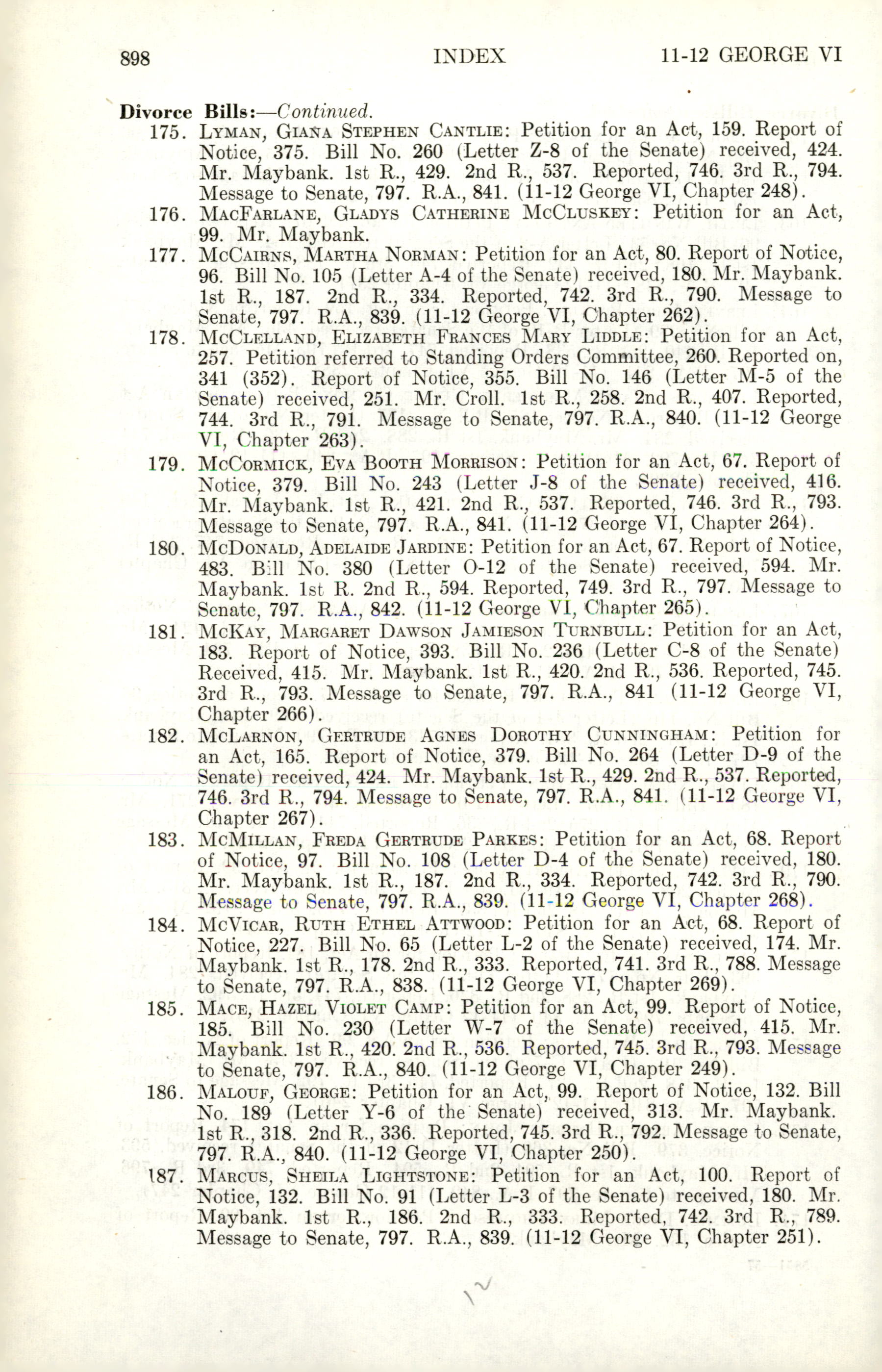 898 INDEX 11-12 GEORGE VI

Divorce Bills:—Continued.

175. LYMAN, GIANA STEPHEN CANTLIE: Petition for an Act, 159. Report of Notice, 375. Bill No. 260 (Letter Z-8 of the Senate) received, 424. Mr. Maybank. 1st R., 429. 2nd R., 537. Reported, 746. 3rd R., 794. Message to Senate, 797. R.A., 841. (11-12 George VI, Chapter 248).

176. MACFARLANE, GLADYS CATHERINE MCCLUSKEY: Petition for an Act, 99. Mr. Maybank.

177. MCCAIRNS, MARTHA NORMAN: Petition for an Act, 80. Report of Notice, 96. Bill No. 105 (Letter A-4 of the Senate) received, 180. Mr. Maybank. 1st R., 187. 2nd R., 334. Reported, 742. 3rd R., 790. Message to Senate, 797. R.A., 839. (11-12 George VI, Chapter 262).

178. MCCLELLAND, ELIZABETH FRANCES MARY LIDDLE: Petition for an Act, 257. Petition referred to Standing Orders Committee, 260. Reported on, 341 (352). Report of Notice, 355. Bill No. 146 (Letter M-5 of the Senate) received, 251. Mr. Croll. 1st R., 258. 2nd R., 407. Reported, 744. 3rd R., 791. Message to Senate, 797. R.A., 840. (11-12 George VI, Chapter 263).

179. MCCORMICK, EVA BOOTH MORRISON: Petition for an Act, 67. Report of Notice, 379. Bill No. 243 (Letter J-8 of the Senate) received, 416. Mr. Maybank. 1st R., 421. 2nd R., 537. Reported, 746. 3rd R., 793. Message to Senate, 797. R.A., 841. (11-12 George VI, Chapter 264).

180. MCDONALD, ADELAIDE JARDINE: Petition for an Act, 67. Report of Notice, 483. Bill No. 380 (Letter O-12 of the Senate) received, 594. Mr. Maybank. 1st R. 2nd R., 594. Reported, 749. 3rd R., 797. Message to Senate, 797. R.A., 842. (11-12 George VI, Chapter 265).

181. MCKAY, MARGARET DAWSON JAMIESON TURNBULL: Petition for an Act, 183. Report of Notice, 393. Bill No. 236 (Letter C-8 of the Senate) Received, 415. Mr. Maybank. 1st R., 420. 2nd R., 536. Reported, 745. 3rd R., 793. Message to Senate, 797. R.A., 841 (11-12 George VI, Chapter 266).

182. MCLARNON, GERTRUDE AGNES DOROTHY CUNNINGHAM: Petition for an Act, 165. Report of Notice, 379. Bill No. 264 (Letter D-9 of the Senate) received, 424. Mr. Maybank. 1st R., 429. 2nd R., 537. Reported, 746. 3rd R., 794. Message to Senate, 797. R.A., 841. (11-12 George VI, Chapter 267).

183. MCMILLAN, FREDA GERTRUDE PARKES: Petition for an Act, 68. Report of Notice, 97. Bill No. 108 (Letter D-4 of the Senate) received, 180. Mr. Maybank. 1st R., 187. 2nd R., 334. Reported, 742. 3rd R., 790. Message to Senate, 797. R.A., 839. (11-12 George VI, Chapter 268).

184. MCVICAR, RUTH ETHEL ATTWOOD: Petition for an Act, 68. Report of Notice, 227. Bill No. 65 (Letter L-2 of the Senate) received, 174. Mr. Maybank. 1st R., 178. 2nd R., 333. Reported, 741. 3rd R., 788. Message to Senate, 797. R.A., 838. (11-12 George VI, Chapter 269).

185. MACE, HAZEL VIOLET CAMP: Petition for an Act, 99. Report of Notice, 185. Bill No. 230 (Letter W-7 of the Senate) received, 415. Mr. Maybank. 1st R., 420. 2nd R., 536. Reported, 745. 3rd R., 793. Message to Senate, 797. R.A., 840. (11-12 George VI, Chapter 249).

186. MALOUF, GEORGE: Petition for an Act, 99. Report of Notice, 132. Bill No. 189 (Letter Y-6 of the Senate) received, 313. Mr. Maybank. 1st R., 318. 2nd R., 336. Reported, 745. 3rd R., 792. Message to Senate, 797. R.A., 840. (11-12 George VI, Chapter 250).

187. MARCUS, SHEILA LIGHTSTONE: Petition for an Act, 100. Report of Notice, 132. Bill No. 91 (Letter L-3 of the Senate) received, 180. Mr. Maybank. 1st R., 186. 2nd R., 333. Reported, 742. 3rd R., 789. Message to Senate, 797. R.A., 839. (11-12 George VI, Chapter 251).